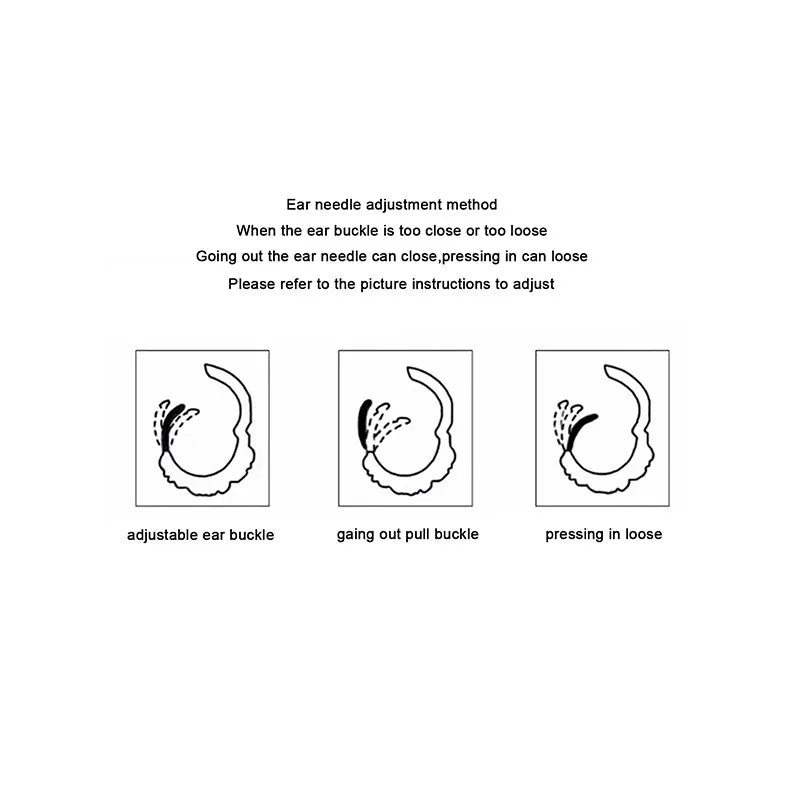 Ear needle adjustment method
When the ear buckle is too close or too loose
Going out the ear needle can close,pressing in can loose
Please refer to the picture instructions to adjust

adjustable ear buckle

gaing out pull buckle

pressing in loose